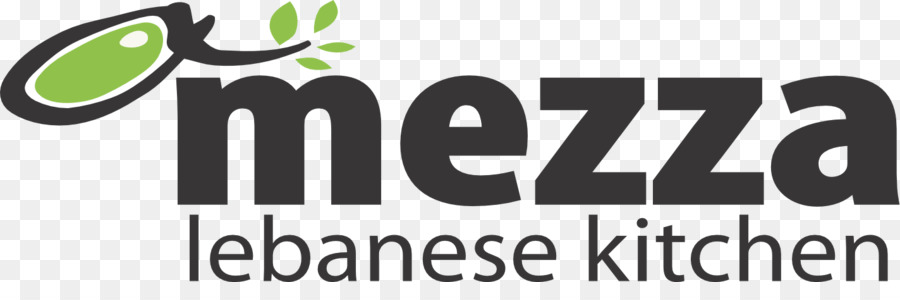 mezza
lebanese kitchen